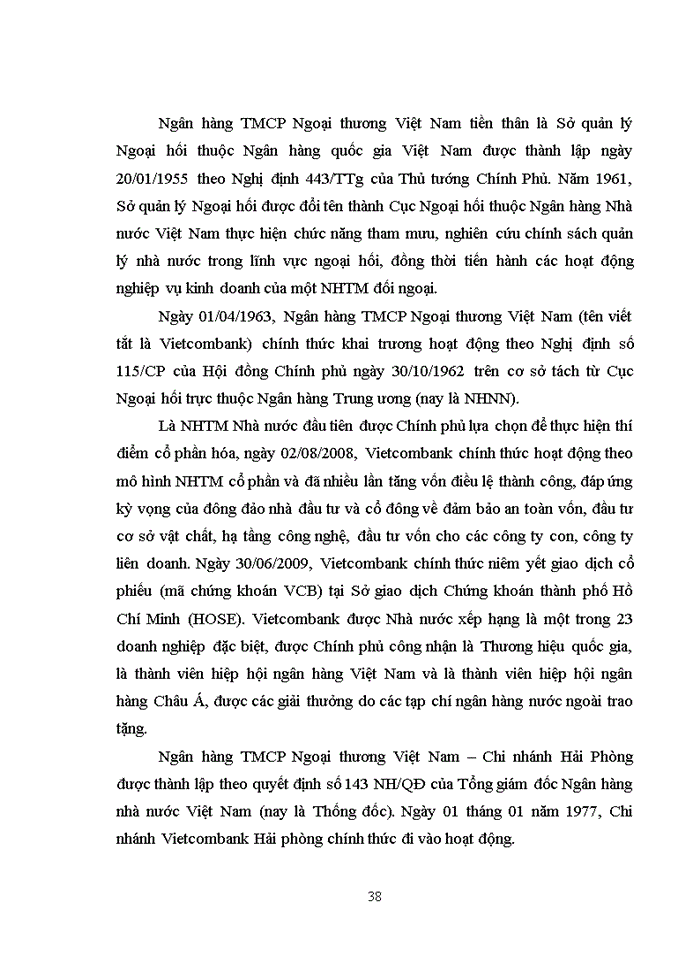 Ngân hàng TMCP Ngoại thương Việt Nam tiền thân là Sở quản lý Ngoại hối thuộc Ngân hàng quốc gia Việt Nam được thành lập ngày 20/01/1955 theo Nghị định 443/TTg của Thủ tướng Chính Phủ. Năm 1961, Sở quản lý Ngoại hối được đổi tên thành Cục Ngoại hối thuộc Ngân hàng Nhà nước Việt Nam thực hiện chức năng tham mưu, nghiên cứu chính sách quản lý nhà nước trong lĩnh vực ngoại hối, đồng thời tiến hành các hoạt động nghiệp vụ kinh doanh của một NHTM đối ngoại.

Ngày 01/04/1963, Ngân hàng TMCP Ngoại thương Việt Nam (tên viết tắt là Vietcombank) chính thức khai trương hoạt động theo Nghị định số 115/CP của Hội đồng Chính phủ ngày 30/10/1962 trên cơ sở tách từ Cục Ngoại hối trực thuộc Ngân hàng Trung ương (nay là NHNN).

Là NHTM Nhà nước đầu tiên được Chính phủ lựa chọn để thực hiện thí điểm cổ phần hóa, ngày 02/08/2008, Vietcombank chính thức hoạt động theo mô hình NHTM cổ phần và đã nhiều lần tăng vốn điều lệ thành công, đáp ứng kỳ vọng của đông đảo nhà đầu tư và cổ đông về đảm bảo an toàn vốn, đầu tư cơ sở vật chất, hạ tầng công nghệ, đầu tư vốn cho các công ty con, công ty liên doanh. Ngày 30/06/2009, Vietcombank chính thức niêm yết giao dịch cổ phiếu (mã chứng khoán VCB) tại Sở giao dịch Chứng khoán thành phố Hồ Chí Minh (HOSE). Vietcombank được Nhà nước xếp hạng là một trong 23 doanh nghiệp đặc biệt, được Chính phủ công nhận là Thương hiệu quốc gia, là thành viên hiệp hội ngân hàng Việt Nam và là thành viên hiệp hội ngân hàng Châu Á, được các giải thưởng do các tạp chí ngân hàng nước ngoài trao tặng.

Ngân hàng TMCP Ngoại thương Việt Nam – Chi nhánh Hải Phòng được thành lập theo quyết định số 143 NH/QĐ của Tổng giám đốc Ngân hàng nhà nước Việt Nam (nay là Thống đốc). Ngày 01 tháng 01 năm 1977, Chi nhánh Vietcombank Hải phòng chính thức đi vào hoạt động.

38